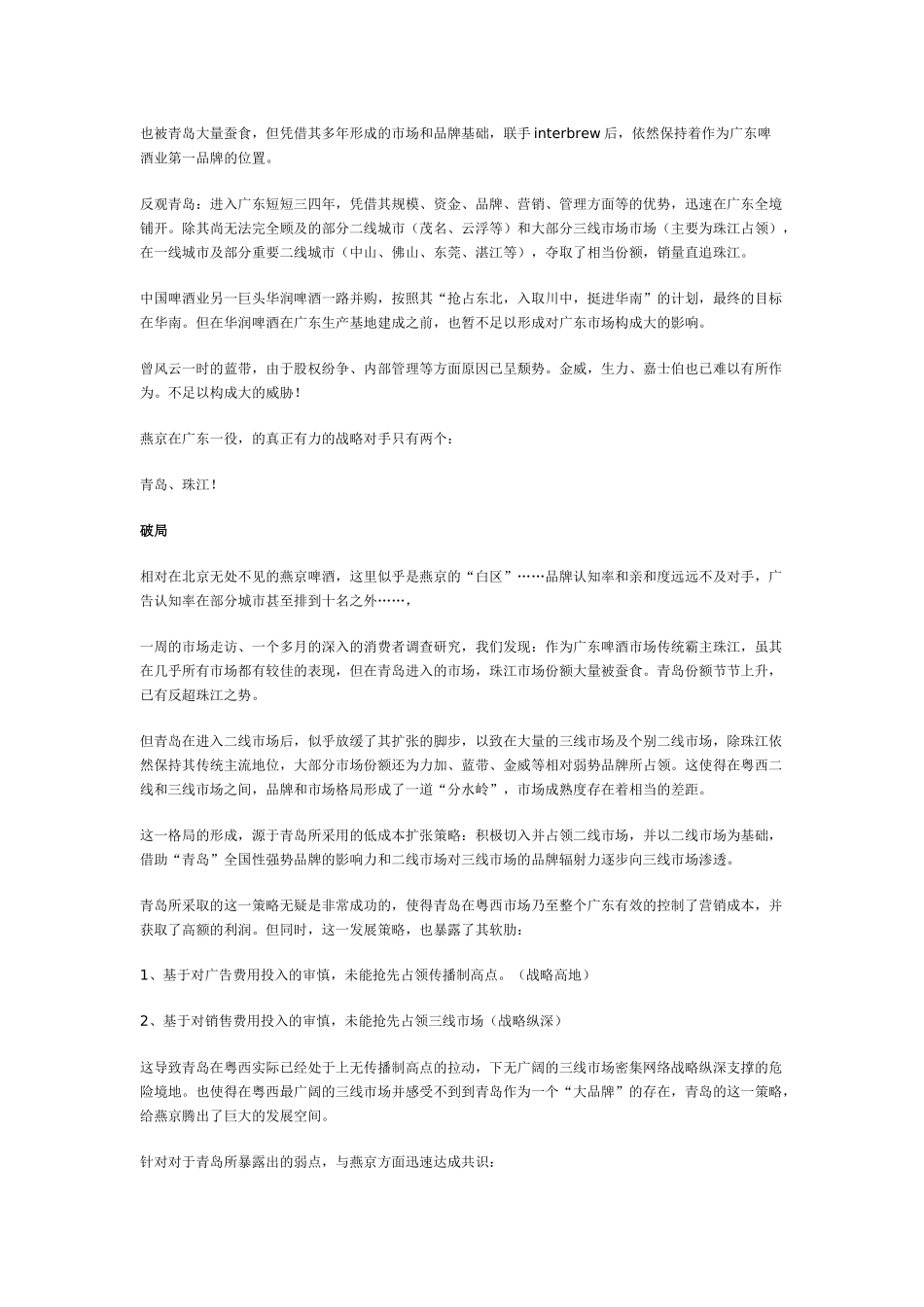 也被青岛大量蚕食，但凭借其多年形成的市场和品牌基础，联手 interbrew 后，依然保持着作为广东啤酒业第一品牌的位置。

反观青岛：进入广东短短三四年，凭借其规模、资金、品牌、营销、管理方面等的优势，迅速在广东全境铺开。除其尚无法完全顾及的部分二线城市（茂名、云浮等）和大部分三线市场市场（主要为珠江占领），在一线城市及部分重要二线城市（中山、佛山、东莞、湛江等），夺取了相当份额，销量直追珠江。

中国啤酒业另一巨头华润啤酒一路并购，按照其“抢占东北，入取川中，挺进华南”的计划，最终的目标在华南。但在华润啤酒在广东生产基地建成之前，也暂不足以形成对广东市场构成大的影响。

曾风云一时的蓝带，由于股权纷争、内部管理等方面原因已呈颓势。金威，生力、嘉士伯也已难以有所作为。不足以构成大的威胁！

燕京在广东一役，的真正有力的战略对手只有两个：

青岛、珠江！

破局

相对在北京无处不见的燕京啤酒，这里似乎是燕京的“白区”……品牌认知率和亲和度远远不及对手，广告认知率在部分城市甚至排到十名之外……，

一周的市场走访、一个多月的深入的消费者调查研究，我们发现：作为广东啤酒市场传统霸主珠江，虽其在几乎所有市场都有较佳的表现，但在青岛进入的市场，珠江市场份额大量被蚕食。青岛份额节节上升，已有反超珠江之势。

但青岛在进入二线市场后，似乎放缓了其扩张的脚步，以致在大量的三线市场及个别二线市场，除珠江依然保持其传统主流地位，大部分市场份额还为力加、蓝带、金威等相对弱势品牌所占领。这使得在粤西二线和三线市场之间，品牌和市场格局形成了一道“分水岭”，市场成熟度存在着相当的差距。

这一格局的形成，源于青岛所采用的低成本扩张策略：积极切入并占领二线市场，并以二线市场为基础，借助“青岛”全国性强势品牌的影响力和二线市场对三线市场的品牌辐射力逐步向三线市场渗透。

青岛所采取的这一策略无疑是非常成功的，使得青岛在粤西市场乃至整个广东有效的控制了营销成本，并获取了高额的利润。但同时，这一发展策略，也暴露了其软肋：

1、基于对广告费用投入的审慎，未能抢先占领传播制高点。（战略高地）

2、基于对销售费用投入的审慎，未能抢先占领三线市场（战略纵深）

这导致青岛在粤西实际已经处于上无传播制高点的拉动，下无广阔的三线市场密集网络战略纵深支撑的危险境地。也使得在粤西最广阔的三线市场并感受不到到青岛作为一个“大品牌”的存在，青岛的这一策略，给燕京腾出了巨大的发展空间。

针对对于青岛所暴露出的弱点，与燕京方面迅速达成共识：